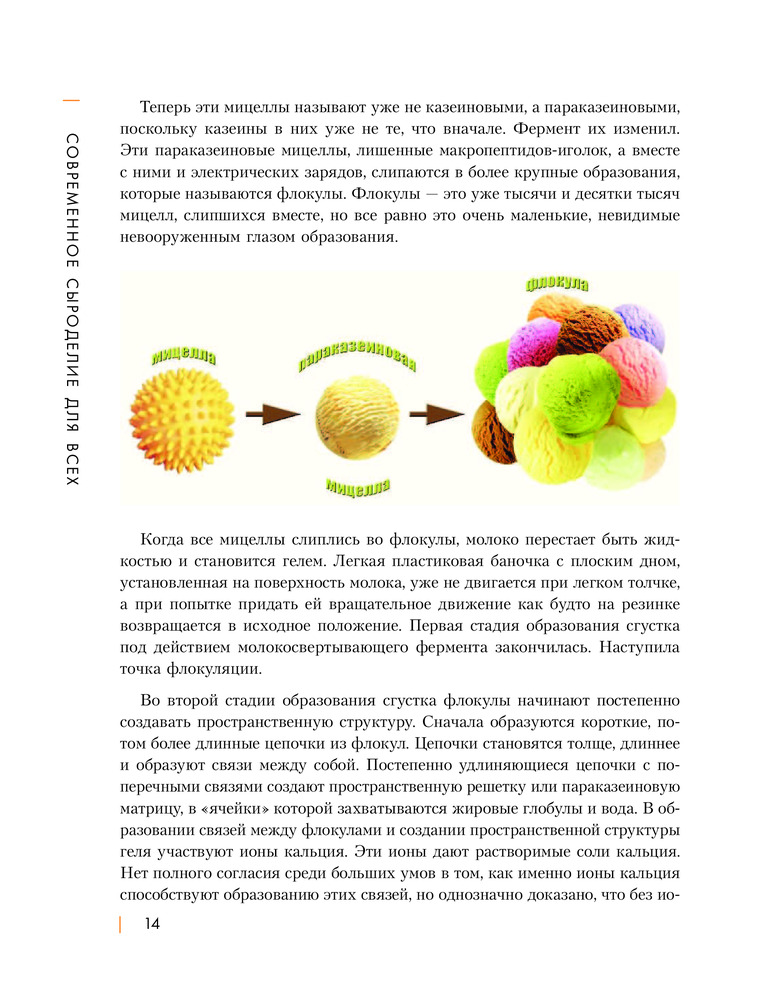 СОВРЕМЕННОЕ СЫРОДЕЛИЕ ДЛЯ ВСЕХ

Теперь эти мицеллы называют уже не казеиновыми, а параказеиновыми, поскольку казеины в них уже не те, что вначале. Фермент их изменил. Эти параказеиновые мицеллы, лишенные макропептидов-иголок, а вместе с ними и электрических зарядов, слипаются в более крупные образования, которые называются флокулы. Флокулы — это уже тысячи и десятки тысяч мицелл, слипшихся вместе, но все равно это очень маленькие, невидимые невооруженным глазом образования.

мицелла

параказеиновая мицелла

флокула

Когда все мицеллы слиплись во флокулы, молоко перестает быть жидкостью и становится гелем. Легкая пластиковая баночка с плоским дном, установленная на поверхность молока, уже не двигается при легком толчке, а при попытке придать ей вращательное движение как будто на резинке возвращается в исходное положение. Первая стадия образования сгустка под действием молокосвертывающего фермента закончилась. Наступила точка флокуляции.

Во второй стадии образования сгустка флокулы начинают постепенно создавать пространственную структуру. Сначала образуются короткие, потом более длинные цепочки из флокул. Цепочки становятся толще, длиннее и образуют связи между собой. Постепенно удлиняющиеся цепочки с поперечными связями создают пространственную решетку или параказеиновую матрицу, в «ячейки» которой захватываются жировые глобулы и вода. В образовании связей между флокулами и создании пространственной структуры геля участвуют ионы кальция. Эти ионы дают растворимые соли кальция. Нет полного согласия среди больших умов в том, как именно ионы кальция способствуют образованию этих связей, но однозначно доказано, что без ио-

14